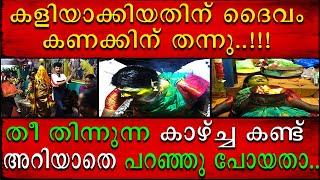 കളിയാക്കിയതിന് ദൈവം കണക്കിന് തന്നു..!!!

തീ തിന്നുന്ന കാഴ്ച്ച കണ്ട് അറിയാതെ പറഞ്ഞു പോയതാ..